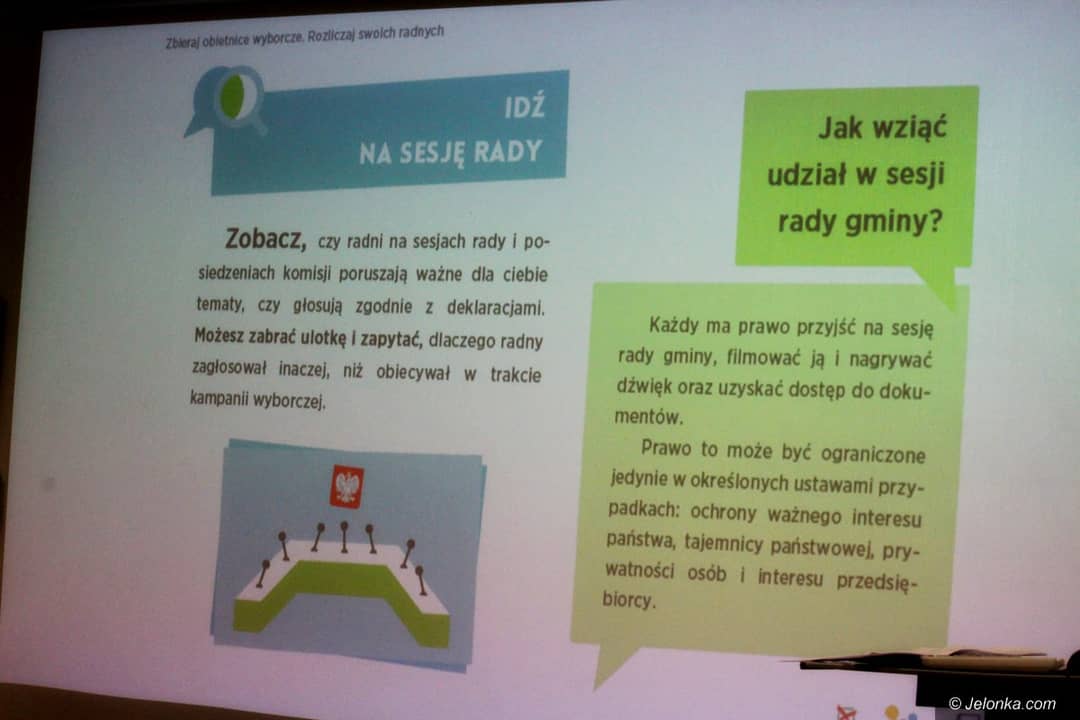 Zbieraj obietnice wyborcze. Rozliczaj swoich radnych

IDŹ
NA SESJĘ RADY

Zobacz, czy radni na sesjach rady i posiedzeniach komisji poruszają ważne dla ciebie tematy, czy głosują zgodnie z deklaracjami. Możesz zabrać ulotkę i zapytać, dlaczego radny zagłosował inaczej, niż obiecywał w trakcie kampanii wyborczej.

Jak wziąć udział w sesji rady gminy?

Każdy ma prawo przyjść na sesję rady gminy, filmować ją i nagrywać dźwięk oraz uzyskać dostęp do dokumentów.

Prawo to może być ograniczone jedynie w określonych ustawami przypadkach: ochrony ważnego interesu państwa, tajemnicy państwowej, prywatności osób i interesu przedsiębiorcy.

© Jelonka.com